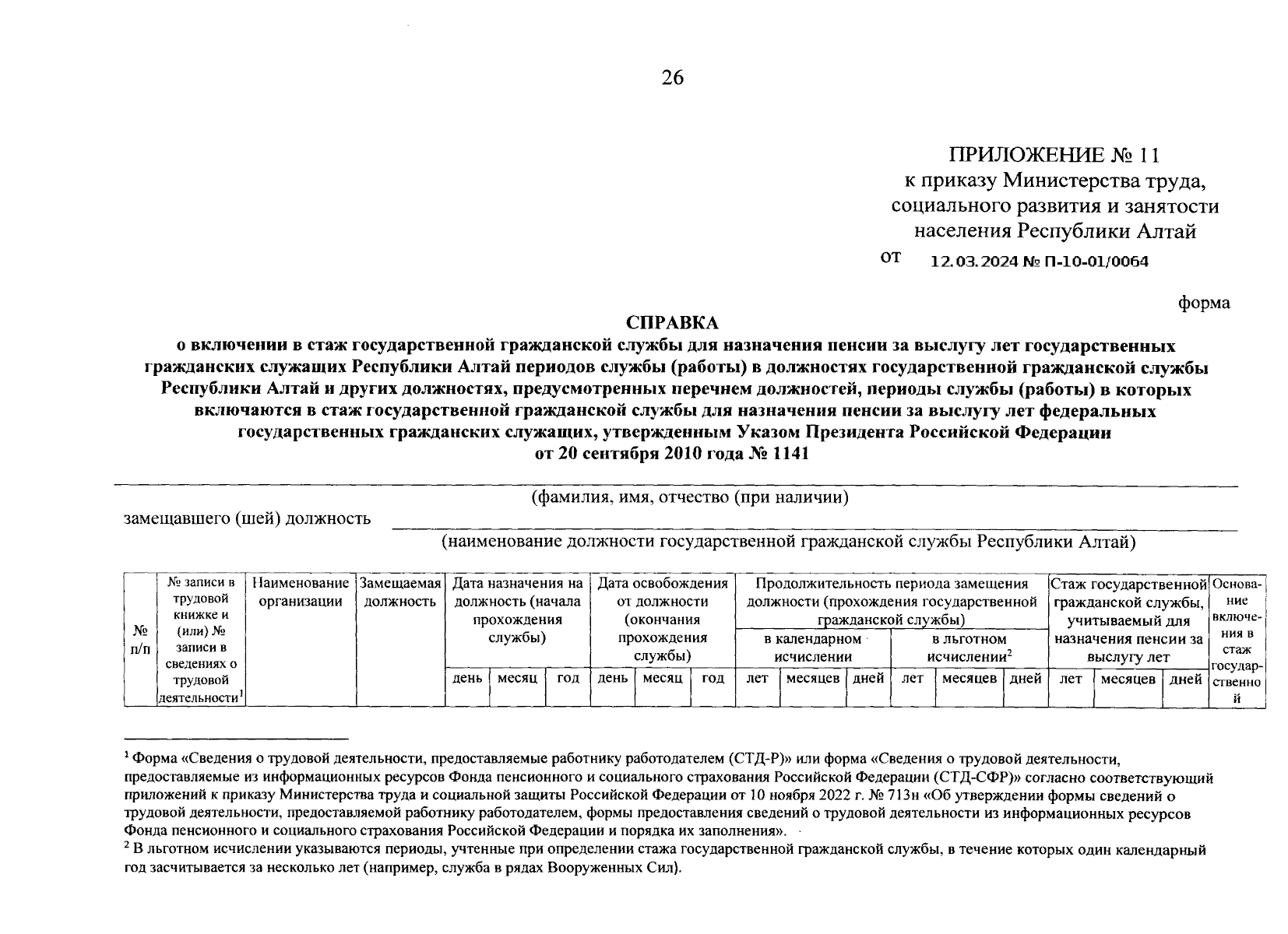 26

ПРИЛОЖЕНИЕ № 11
к приказу Министерства труда, социального развития и занятости населения Республики Алтай
от 12.03.2024 № П-10-01/0064

форма

СПРАВКА
о включении в стаж государственной гражданской службы для назначения пенсии за выслугу лет государственных гражданских служащих Республики Алтай периодов службы (работы) в должностях государственной гражданской службы Республики Алтай и других должностях, предусмотренных перечнем должностей, периоды службы (работы) в которых включаются в стаж государственной гражданской службы для назначения пенсии за выслугу лет федеральных государственных гражданских служащих, утвержденным Указом Президента Российской Федерации от 20 сентября 2010 года № 1141

(фамилия, имя, отчество (при наличии)

замещавшего (шей) должность

(наименование должности государственной гражданской службы Республики Алтай)

| № п/п | № записи в трудовой книжке и (или) № записи в сведениях о трудовой деятельности$^1$ | Наименование организации | Замещаемая должность | Дата назначения на должность (начала прохождения службы) | | | Дата освобождения от должности (окончания прохождения службы) | | | Продолжительность периода замещения должности (прохождения государственной гражданской службы) | | | | | | Стаж государственной гражданской службы, учитываемый для назначения пенсии за выслугу лет | | | Основание включения в стаж государственной |
|---|---|---|---|---|---|---|---|---|---|---|---|---|---|---|---|---|---|---|---|
| | | | | | | | | | | в календарном исчислении | | | в льготном исчислении$^2$ | | | | | | |
| | | | | день | месяц | год | день | месяц | год | лет | месяцев | дней | лет | месяцев | дней | лет | месяцев | дней | |

$^1$ Форма «Сведения о трудовой деятельности, предоставляемые работнику работодателем (СТД-Р)» или форма «Сведения о трудовой деятельности, предоставляемые из информационных ресурсов Фонда пенсионного и социального страхования Российской Федерации (СТД-СФР)» согласно соответствующий приложений к приказу Министерства труда и социальной защиты Российской Федерации от 10 ноября 2022 г. № 713н «Об утверждении формы сведений о трудовой деятельности, предоставляемой работнику работодателем, формы предоставления сведений о трудовой деятельности из информационных ресурсов Фонда пенсионного и социального страхования Российской Федерации и порядка их заполнения».
$^2$ В льготном исчислении указываются периоды, учтенные при определении стажа государственной гражданской службы, в течение которых один календарный год засчитывается за несколько лет (например, служба в рядах Вооруженных Сил).